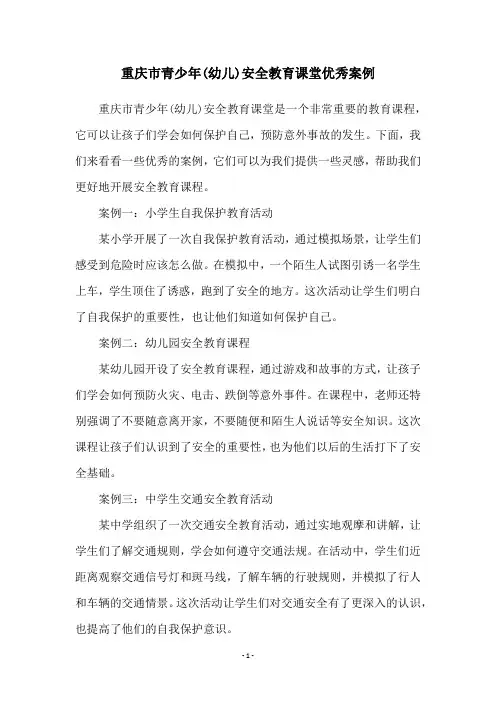 重庆市青少年(幼儿)安全教育课堂优秀案例

重庆市青少年(幼儿)安全教育课堂是一个非常重要的教育课程，它可以让孩子们学会如何保护自己，预防意外事故的发生。下面，我们来看看一些优秀的案例，它们可以为我们提供一些灵感，帮助我们更好地开展安全教育课程。

案例一：小学生自我保护教育活动

某小学开展了一次自我保护教育活动，通过模拟场景，让学生们感受到危险时应该怎么做。在模拟中，一个陌生人试图引诱一名学生上车，学生顶住了诱惑，跑到了安全的地方。这次活动让学生们明白了自我保护的重要性，也让他们知道如何保护自己。

案例二：幼儿园安全教育课程

某幼儿园开设了安全教育课程，通过游戏和故事的方式，让孩子们学会如何预防火灾、电击、跌倒等意外事件。在课程中，老师还特别强调了不要随意离开家，不要随便和陌生人说话等安全知识。这次课程让孩子们认识到了安全的重要性，也为他们以后的生活打下了安全基础。

案例三：中学生交通安全教育活动

某中学组织了一次交通安全教育活动，通过实地观摩和讲解，让学生们了解交通规则，学会如何遵守交通法规。在活动中，学生们近距离观察交通信号灯和斑马线，了解车辆的行驶规则，并模拟了行人和车辆的交通情景。这次活动让学生们对交通安全有了更深入的认识，也提高了他们的自我保护意识。

- 1 -